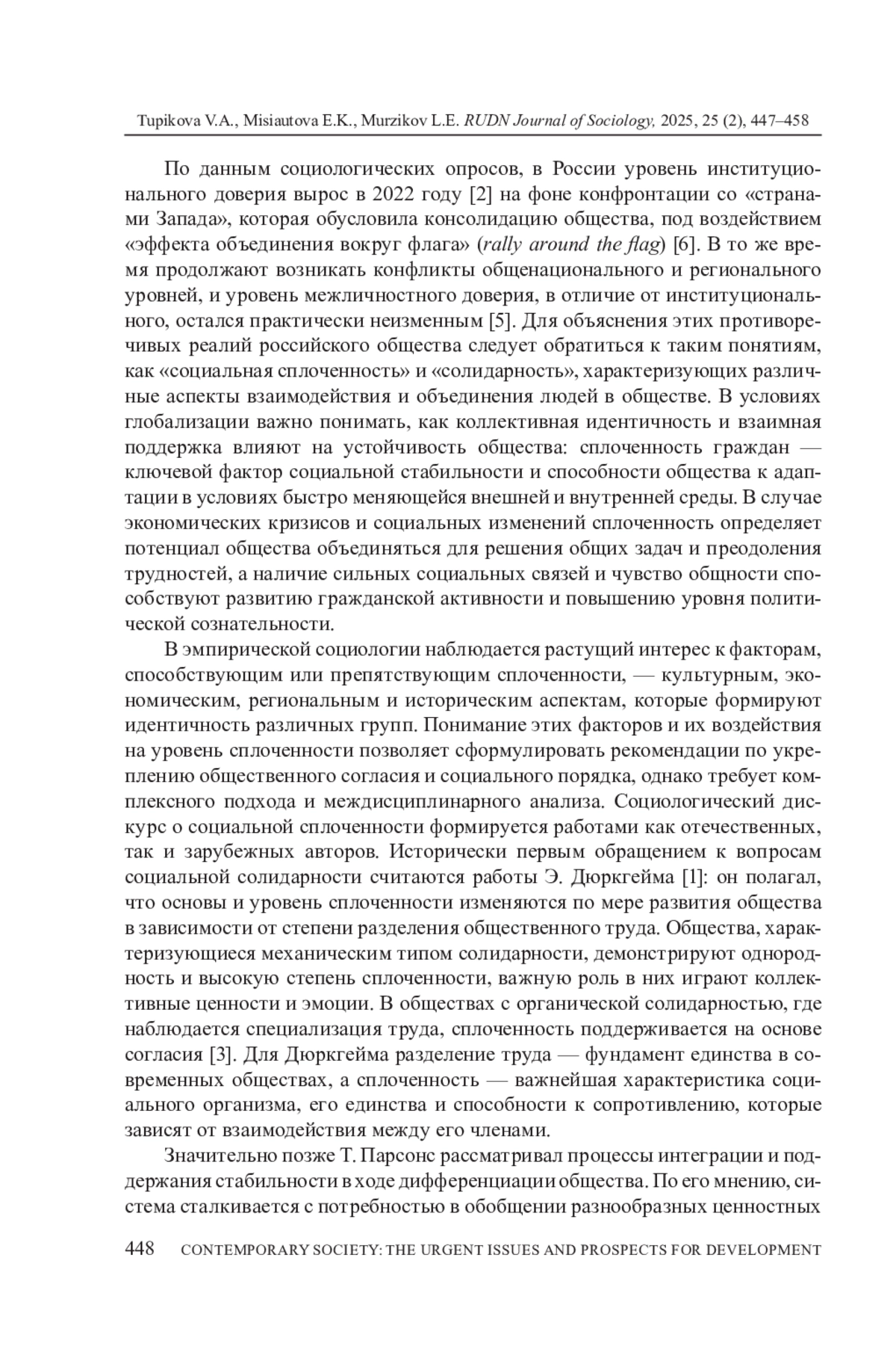 Tupikova V.A., Misiautova E.K., Murzikov L.E. RUDN Journal of Sociology, 2025, 25 (2), 447–458

По данным социологических опросов, в России уровень институционального доверия вырос в 2022 году [2] на фоне конфронтации со «странами Запада», которая обусловила консолидацию общества, под воздействием «эффекта объединения вокруг флага» (rally around the flag) [6]. В то же время продолжают возникать конфликты общенационального и регионального уровней, и уровень межличностного доверия, в отличие от институционального, остался практически неизменным [5]. Для объяснения этих противоречивых реалий российского общества следует обратиться к таким понятиям, как «социальная сплоченность» и «солидарность», характеризующих различные аспекты взаимодействия и объединения людей в обществе. В условиях глобализации важно понимать, как коллективная идентичность и взаимная поддержка влияют на устойчивость общества: сплоченность граждан — ключевой фактор социальной стабильности и способности общества к адаптации в условиях быстро меняющейся внешней и внутренней среды. В случае экономических кризисов и социальных изменений сплоченность определяет потенциал общества объединяться для решения общих задач и преодоления трудностей, а наличие сильных социальных связей и чувство общности способствуют развитию гражданской активности и повышению уровня политической сознательности.

В эмпирической социологии наблюдается растущий интерес к факторам, способствующим или препятствующим сплоченности, — культурным, экономическим, региональным и историческим аспектам, которые формируют идентичность различных групп. Понимание этих факторов и их воздействия на уровень сплоченности позволяет сформулировать рекомендации по укреплению общественного согласия и социального порядка, однако требует комплексного подхода и междисциплинарного анализа. Социологический дискурс о социальной сплоченности формируется работами как отечественных, так и зарубежных авторов. Исторически первым обращением к вопросам социальной солидарности считаются работы Э. Дюркгейма [1]: он полагал, что основы и уровень сплоченности изменяются по мере развития общества в зависимости от степени разделения общественного труда. Общества, характеризующиеся механическим типом солидарности, демонстрируют однородность и высокую степень сплоченности, важную роль в них играют коллективные ценности и эмоции. В обществах с органической солидарностью, где наблюдается специализация труда, сплоченность поддерживается на основе согласия [3]. Для Дюркгейма разделение труда — фундамент единства в современных обществах, а сплоченность — важнейшая характеристика социального организма, его единства и способности к сопротивлению, которые зависят от взаимодействия между его членами.

Значительно позже Т. Парсонс рассматривал процессы интеграции и поддержания стабильности в ходе дифференциации общества. По его мнению, система сталкивается с потребностью в обобщении разнообразных ценностных

448 CONTEMPORARY SOCIETY: THE URGENT ISSUES AND PROSPECTS FOR DEVELOPMENT